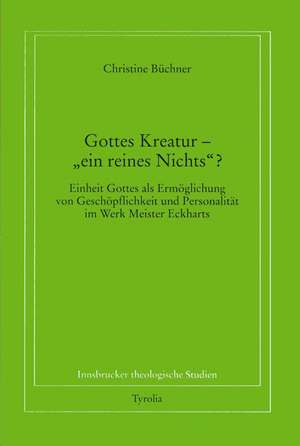 Christine Büchner

Gottes Kreatur –
„ein reines Nichts“?

Einheit Gottes als Ermöglichung von Geschöpflichkeit und Personalität im Werk Meister Eckharts

Innsbrucker theologische Studien

Tyrolia